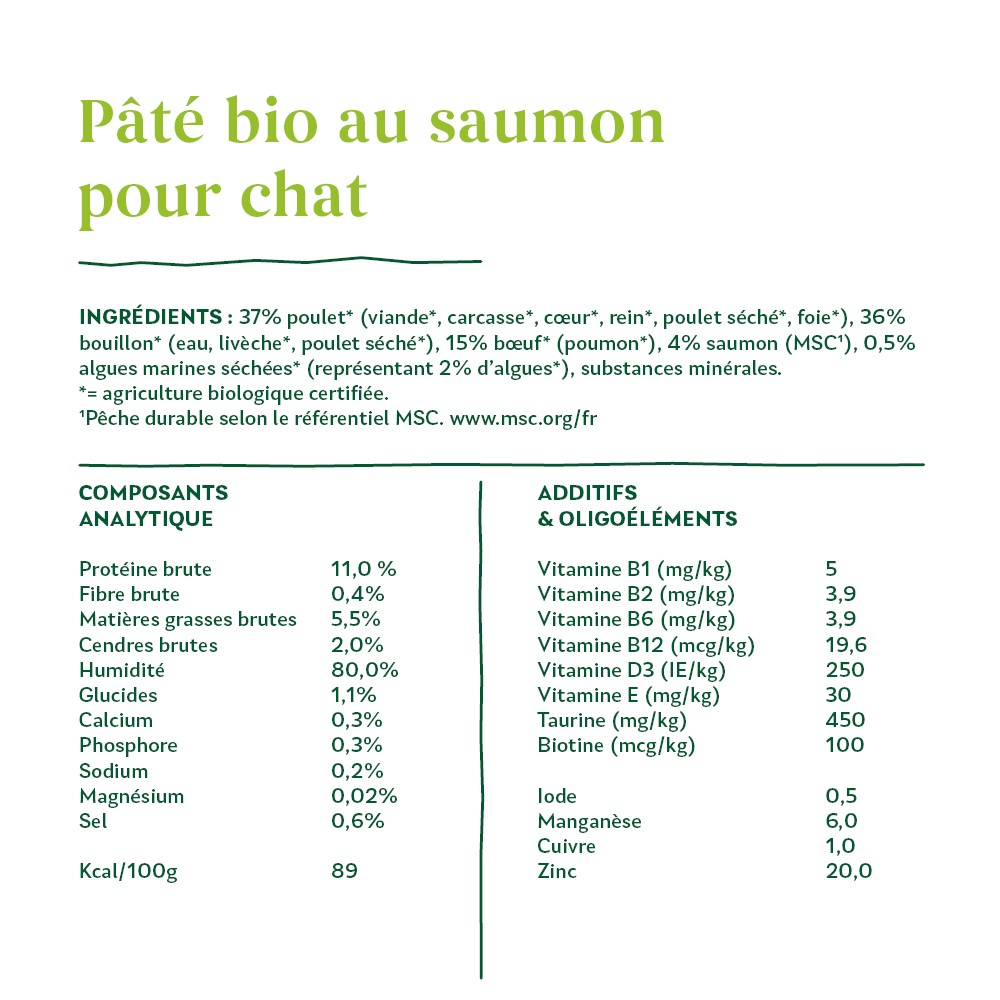 Pâté bio au saumon pour chat

INGRÉDIENTS : 37% poulet* (viande*, carcasse*, cœur*, rein*, poulet séché*, foie*), 36% bouillon* (eau, livèche*, poulet séché*), 15% bœuf* (poumon*), 4% saumon (MSC¹), 0,5% algues marines séchées* (représentant 2% d'algues*), substances minérales.
*= agriculture biologique certifiée.
¹Pêche durable selon le référentiel MSC. www.msc.org/fr

COMPOSANTS ANALYTIQUE

| | |
|---|---|
| Protéine brute | 11,0 % |
| Fibre brute | 0,4% |
| Matières grasses brutes | 5,5% |
| Cendres brutes | 2,0% |
| Humidité | 80,0% |
| Glucides | 1,1% |
| Calcium | 0,3% |
| Phosphore | 0,3% |
| Sodium | 0,2% |
| Magnésium | 0,02% |
| Sel | 0,6% |
| Kcal/100g | 89 |

ADDITIFS & OLIGOÉLÉMENTS

| | |
|---|---|
| Vitamine B1 (mg/kg) | 5 |
| Vitamine B2 (mg/kg) | 3,9 |
| Vitamine B6 (mg/kg) | 3,9 |
| Vitamine B12 (mcg/kg) | 19,6 |
| Vitamine D3 (IE/kg) | 250 |
| Vitamine E (mg/kg) | 30 |
| Taurine (mg/kg) | 450 |
| Biotine (mcg/kg) | 100 |
| Iode | 0,5 |
| Manganèse | 6,0 |
| Cuivre | 1,0 |
| Zinc | 20,0 |